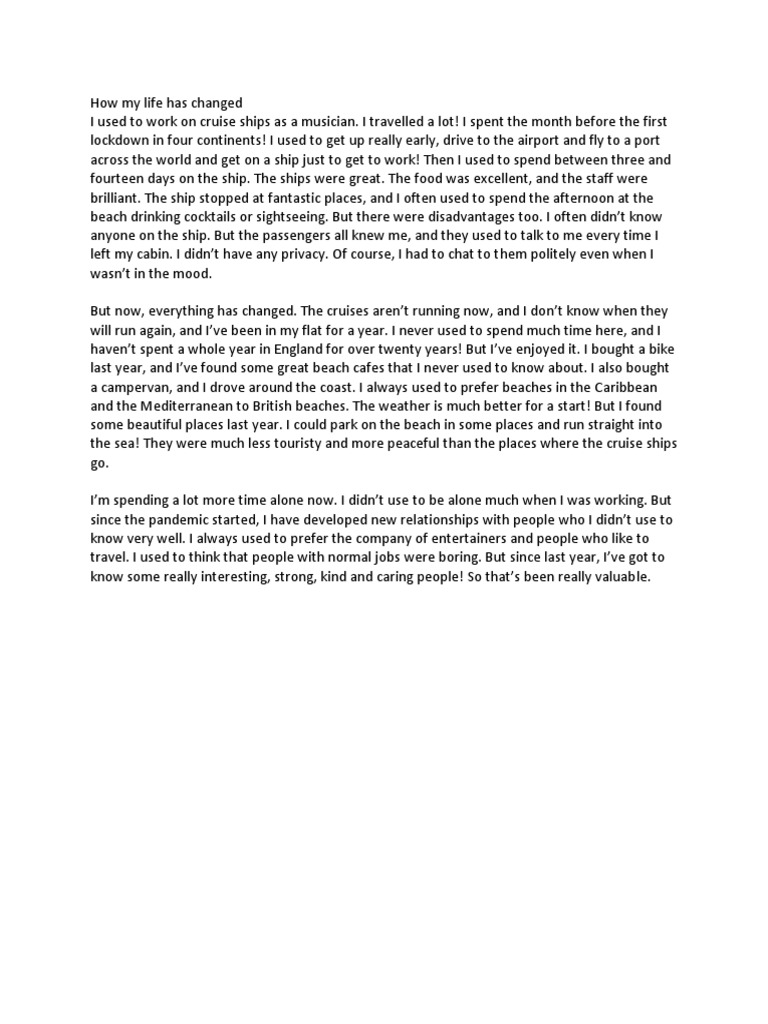 How my life has changed
I used to work on cruise ships as a musician. I travelled a lot! I spent the month before the first lockdown in four continents! I used to get up really early, drive to the airport and fly to a port across the world and get on a ship just to get to work! Then I used to spend between three and fourteen days on the ship. The ships were great. The food was excellent, and the staff were brilliant. The ship stopped at fantastic places, and I often used to spend the afternoon at the beach drinking cocktails or sightseeing. But there were disadvantages too. I often didn't know anyone on the ship. But the passengers all knew me, and they used to talk to me every time I left my cabin. I didn't have any privacy. Of course, I had to chat to them politely even when I wasn't in the mood.

But now, everything has changed. The cruises aren't running now, and I don't know when they will run again, and I've been in my flat for a year. I never used to spend much time here, and I haven't spent a whole year in England for over twenty years! But I've enjoyed it. I bought a bike last year, and I've found some great beach cafes that I never used to know about. I also bought a campervan, and I drove around the coast. I always used to prefer beaches in the Caribbean and the Mediterranean to British beaches. The weather is much better for a start! But I found some beautiful places last year. I could park on the beach in some places and run straight into the sea! They were much less touristy and more peaceful than the places where the cruise ships go.

I'm spending a lot more time alone now. I didn't use to be alone much when I was working. But since the pandemic started, I have developed new relationships with people who I didn't use to know very well. I always used to prefer the company of entertainers and people who like to travel. I used to think that people with normal jobs were boring. But since last year, I've got to know some really interesting, strong, kind and caring people! So that's been really valuable.